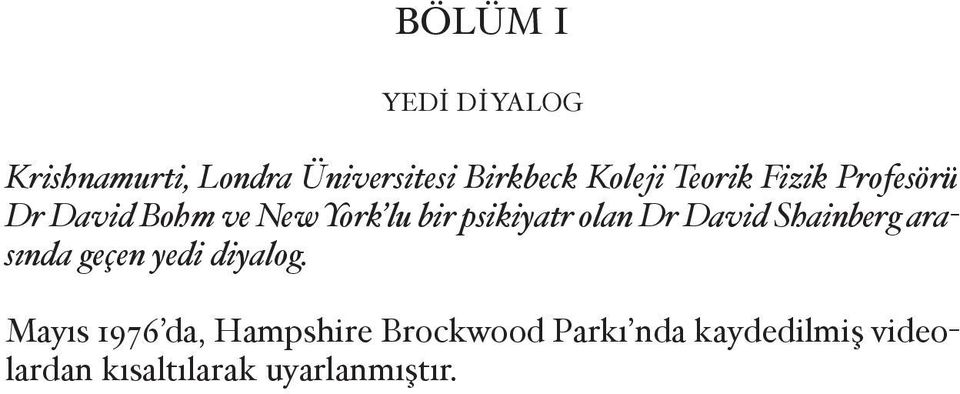 BÖLÜM I

YEDİ DİYALOG

Krishnamurti, Londra Üniversitesi Birkbeck Koleji Teorik Fizik Profesörü Dr David Bohm ve New York'lu bir psikiyatr olan Dr David Shainberg arasında geçen yedi diyalog.

Mayıs 1976'da, Hampshire Brockwood Parkı'nda kaydedilmiş videolardan kısaltılarak uyarlanmıştır.